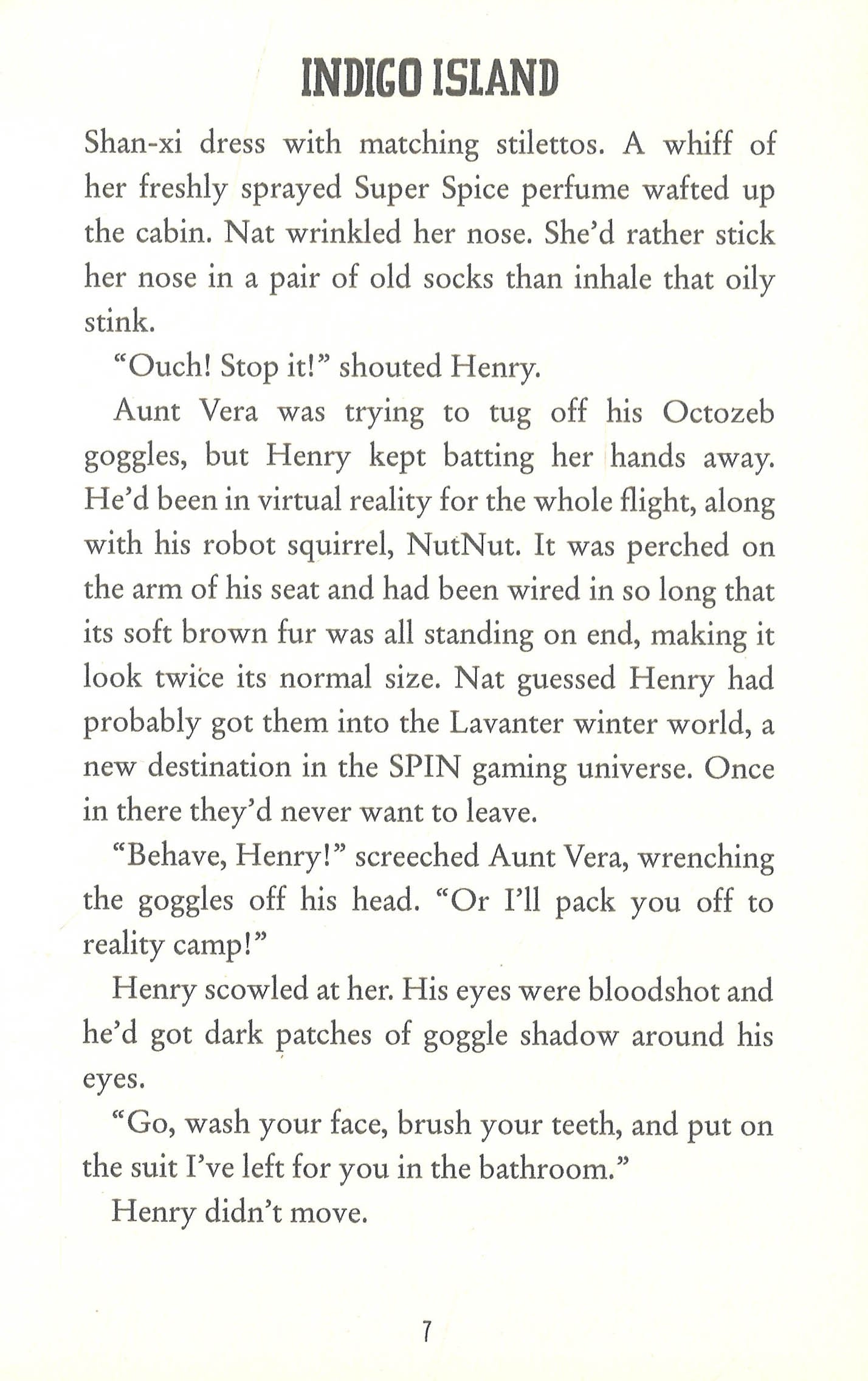 INDIGO ISLAND

Shan-xi dress with matching stilettos. A whiff of her freshly sprayed Super Spice perfume wafted up the cabin. Nat wrinkled her nose. She'd rather stick her nose in a pair of old socks than inhale that oily stink.

"Ouch! Stop it!" shouted Henry.

Aunt Vera was trying to tug off his Octozeb goggles, but Henry kept batting her hands away. He'd been in virtual reality for the whole flight, along with his robot squirrel, NutNut. It was perched on the arm of his seat and had been wired in so long that its soft brown fur was all standing on end, making it look twice its normal size. Nat guessed Henry had probably got them into the Lavanter winter world, a new destination in the SPIN gaming universe. Once in there they'd never want to leave.

"Behave, Henry!" screeched Aunt Vera, wrenching the goggles off his head. "Or I'll pack you off to reality camp!"

Henry scowled at her. His eyes were bloodshot and he'd got dark patches of goggle shadow around his eyes.

"Go, wash your face, brush your teeth, and put on the suit I've left for you in the bathroom."

Henry didn't move.

7